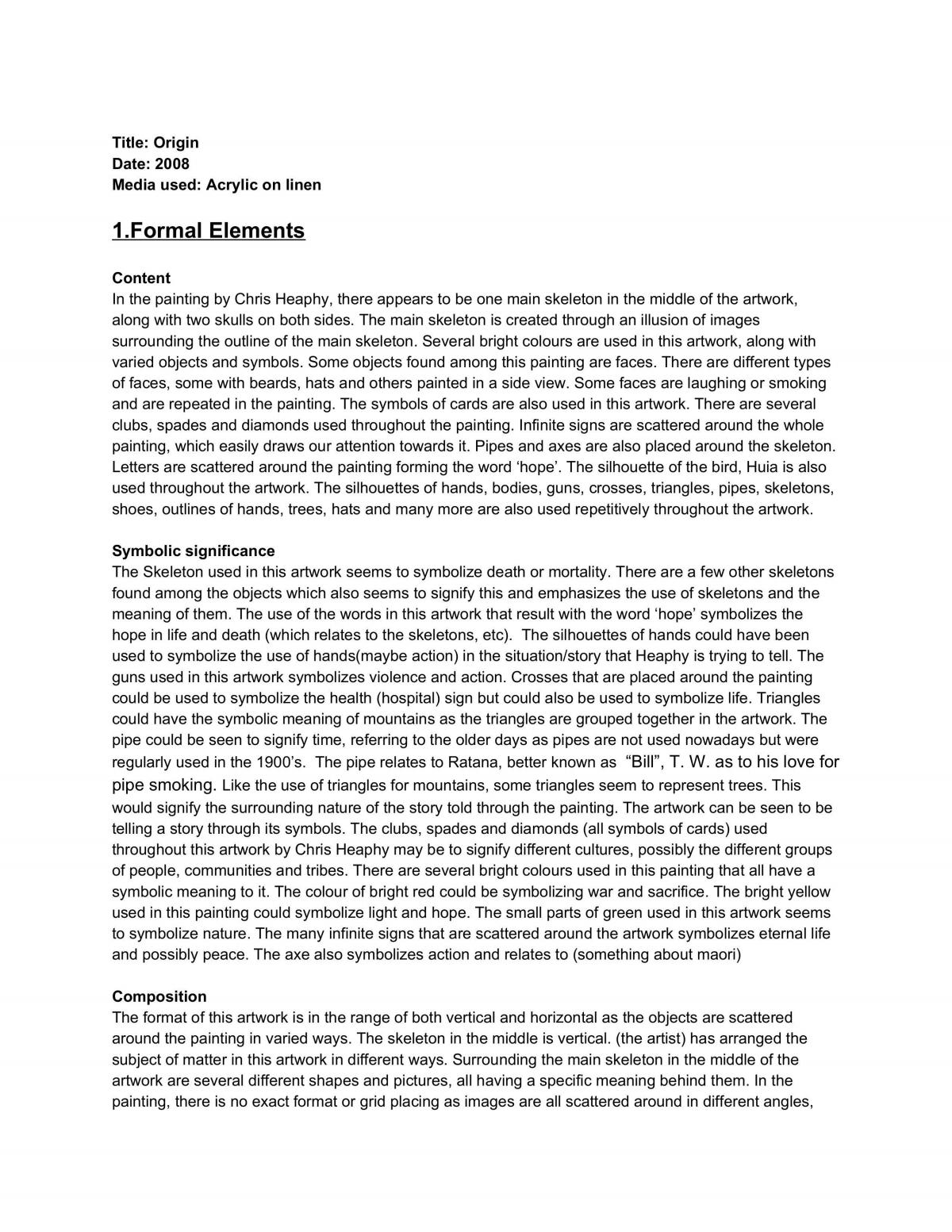 Title: Origin
Date: 2008
Media used: Acrylic on linen

1.Formal Elements

Content
In the painting by Chris Heaphy, there appears to be one main skeleton in the middle of the artwork, along with two skulls on both sides. The main skeleton is created through an illusion of images surrounding the outline of the main skeleton. Several bright colours are used in this artwork, along with varied objects and symbols. Some objects found among this painting are faces. There are different types of faces, some with beards, hats and others painted in a side view. Some faces are laughing or smoking and are repeated in the painting. The symbols of cards are also used in this artwork. There are several clubs, spades and diamonds used throughout the painting. Infinite signs are scattered around the whole painting, which easily draws our attention towards it. Pipes and axes are also placed around the skeleton. Letters are scattered around the painting forming the word 'hope'. The silhouette of the bird, Huia is also used throughout the artwork. The silhouettes of hands, bodies, guns, crosses, triangles, pipes, skeletons, shoes, outlines of hands, trees, hats and many more are also used repetitively throughout the artwork.

Symbolic significance
The Skeleton used in this artwork seems to symbolize death or mortality. There are a few other skeletons found among the objects which also seems to signify this and emphasizes the use of skeletons and the meaning of them. The use of the words in this artwork that result with the word 'hope' symbolizes the hope in life and death (which relates to the skeletons, etc). The silhouettes of hands could have been used to symbolize the use of hands(maybe action) in the situation/story that Heaphy is trying to tell. The guns used in this artwork symbolizes violence and action. Crosses that are placed around the painting could be used to symbolize the health (hospital) sign but could also be used to symbolize life. Triangles could have the symbolic meaning of mountains as the triangles are grouped together in the artwork. The pipe could be seen to signify time, referring to the older days as pipes are not used nowadays but were regularly used in the 1900's. The pipe relates to Ratana, better known as "Bill", T. W. as to his love for pipe smoking. Like the use of triangles for mountains, some triangles seem to represent trees. This would signify the surrounding nature of the story told through the painting. The artwork can be seen to be telling a story through its symbols. The clubs, spades and diamonds (all symbols of cards) used throughout this artwork by Chris Heaphy may be to signify different cultures, possibly the different groups of people, communities and tribes. There are several bright colours used in this painting that all have a symbolic meaning to it. The colour of bright red could be symbolizing war and sacrifice. The bright yellow used in this painting could symbolize light and hope. The small parts of green used in this artwork seems to symbolize nature. The many infinite signs that are scattered around the artwork symbolizes eternal life and possibly peace. The axe also symbolizes action and relates to (something about maori)

Composition
The format of this artwork is in the range of both vertical and horizontal as the objects are scattered around the painting in varied ways. The skeleton in the middle is vertical. (the artist) has arranged the subject of matter in this artwork in different ways. Surrounding the main skeleton in the middle of the artwork are several different shapes and pictures, all having a specific meaning behind them. In the painting, there is no exact format or grid placing as images are all scattered around in different angles,